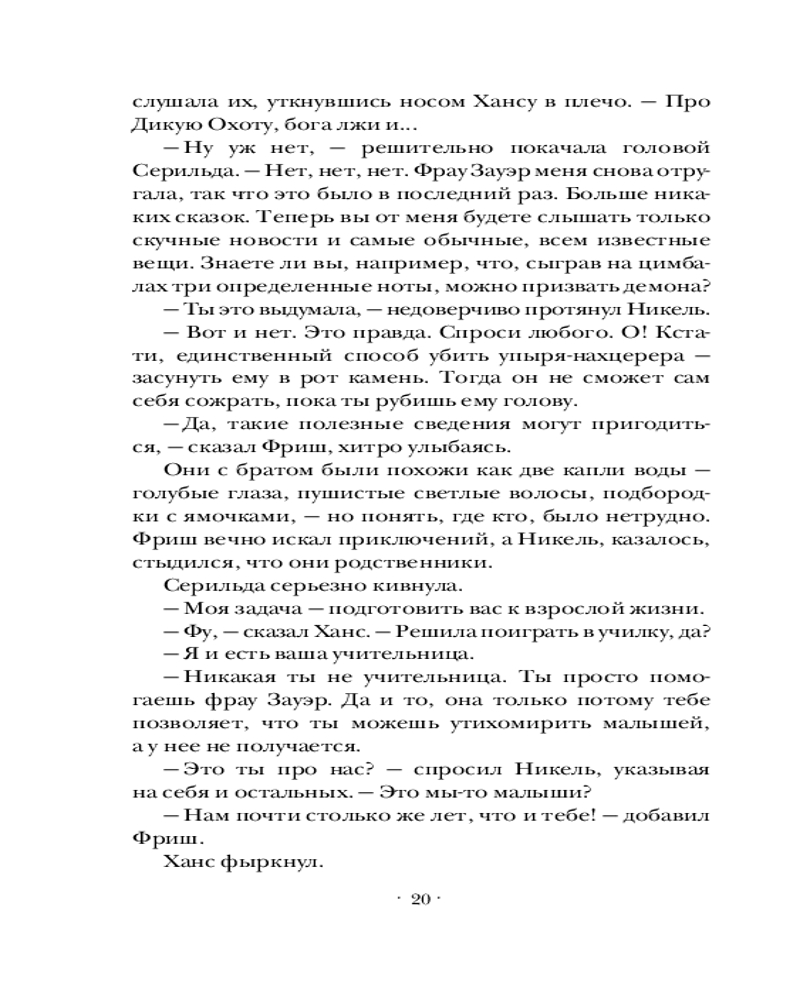 слушала их, уткнувшись носом Хансу в плечо. — Про Дикую Охоту, бога лжи и...

— Ну уж нет, — решительно покачала головой Серильда. — Нет, нет, нет. Фрау Зауэр меня снова отругала, так что это было в последний раз. Больше никаких сказок. Теперь вы от меня будете слышать только скучные новости и самые обычные, всем известные вещи. Знаете ли вы, например, что, сыграв на цимбалах три определенные ноты, можно призвать демона?

— Ты это выдумала, — недоверчиво протянул Никель.

— Вот и нет. Это правда. Спроси любого. О! Кстати, единственный способ убить упыря-нахцерера — засунуть ему в рот камень. Тогда он не сможет сам себя сожрать, пока ты рубишь ему голову.

— Да, такие полезные сведения могут пригодиться, — сказал Фриш, хитро улыбаясь.

Они с братом были похожи как две капли воды — голубые глаза, пушистые светлые волосы, подбородки с ямочками, — но понять, где кто, было нетрудно. Фриш вечно искал приключений, а Никель, казалось, стыдился, что они родственники.

Серильда серьезно кивнула.

— Моя задача — подготовить вас к взрослой жизни.

— Фу, — сказал Ханс. — Решила поиграть в училку, да?

— Я и есть ваша учительница.

— Никакая ты не учительница. Ты просто помогаешь фрау Зауэр. Да и то, она только потому тебе позволяет, что ты можешь утихомирить малышей, а у нее не получается.

— Это ты про нас? — спросил Никель, указывая на себя и остальных. — Это мы-то малыши?

— Нам почти столько же лет, что и тебе! — добавил Фриш.

Ханс фыркнул.

· 20 ·